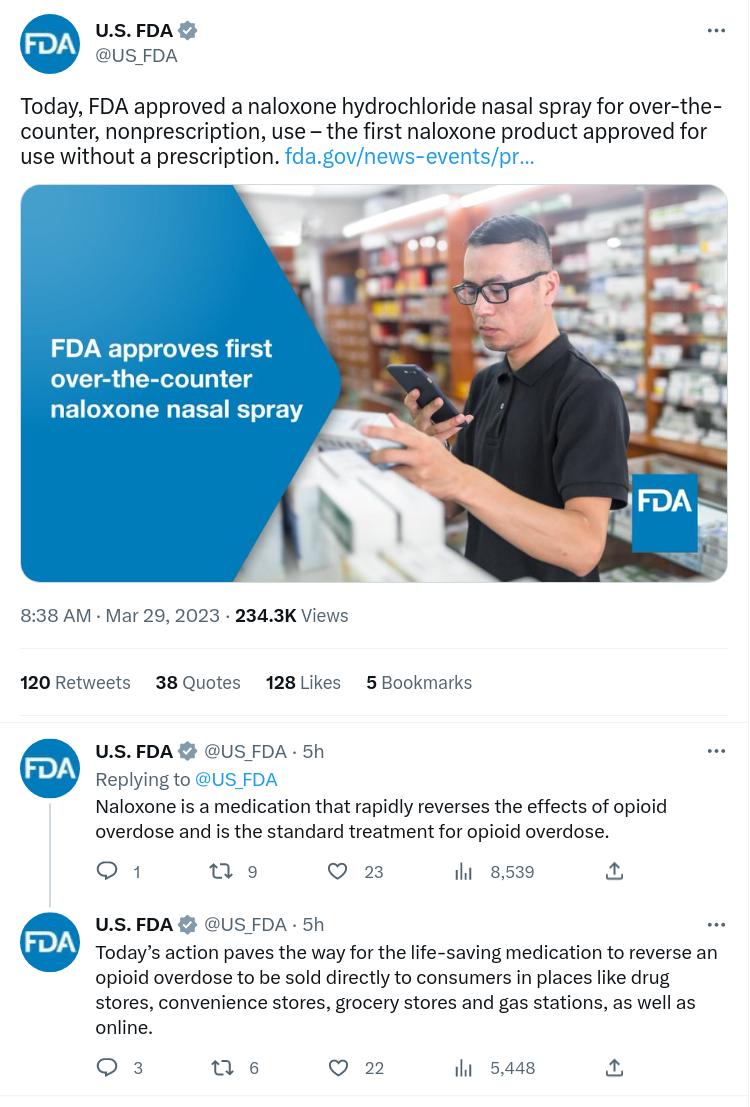 FDA

U.S. FDA
@US_FDA

Today, FDA approved a naloxone hydrochloride nasal spray for over-the-counter, nonprescription, use – the first naloxone product approved for use without a prescription. fda.gov/news-events/pr...

FDA approves first over-the-counter naloxone nasal spray

FDA

8:38 AM · Mar 29, 2023 · 234.3K Views

120 Retweets 38 Quotes 128 Likes 5 Bookmarks

FDA

U.S. FDA @US_FDA · 5h
Replying to @US_FDA
Naloxone is a medication that rapidly reverses the effects of opioid overdose and is the standard treatment for opioid overdose.

1 9 23 8,539

FDA

U.S. FDA @US_FDA · 5h
Today's action paves the way for the life-saving medication to reverse an opioid overdose to be sold directly to consumers in places like drug stores, convenience stores, grocery stores and gas stations, as well as online.

3 6 22 5,448